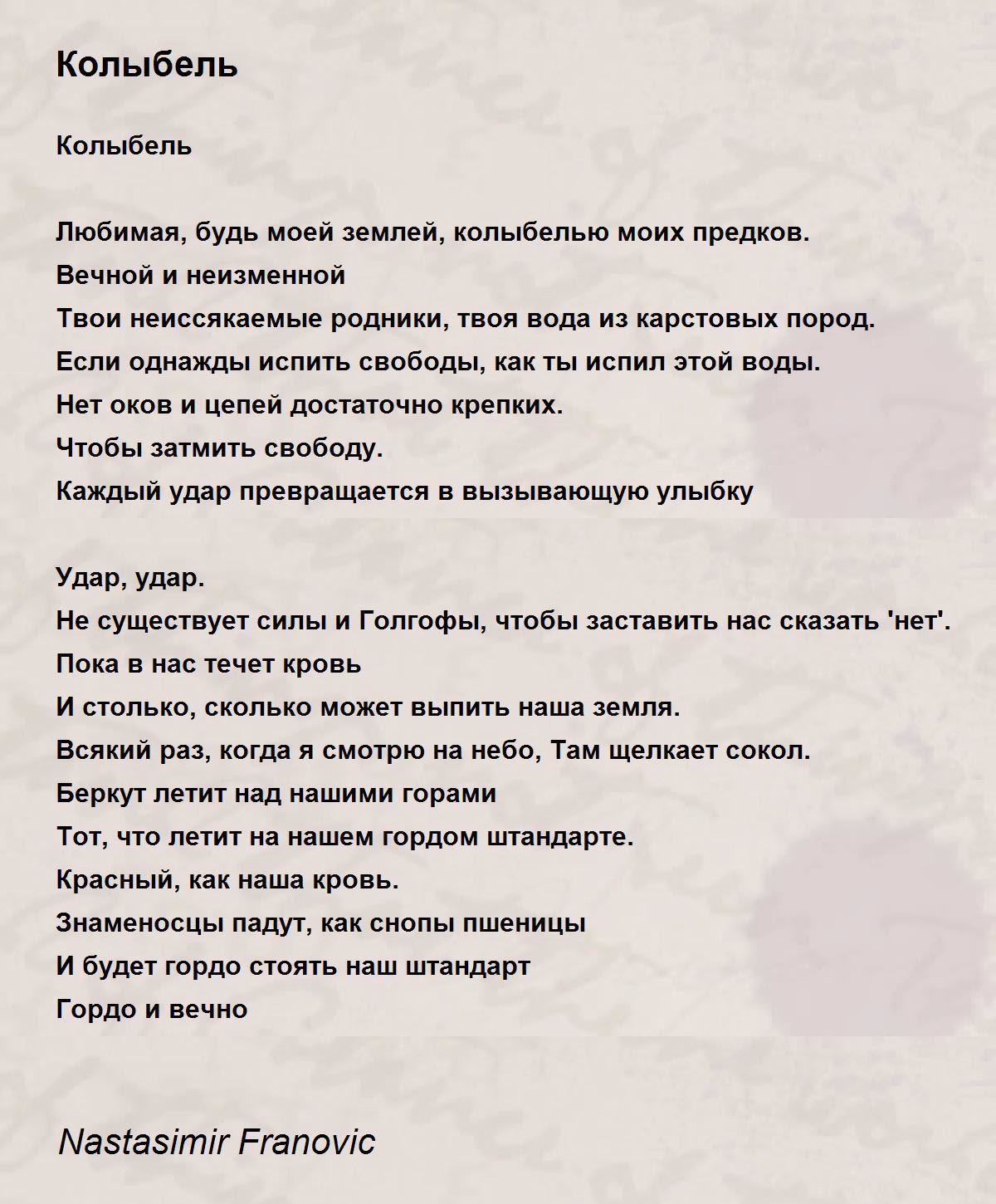 Колыбель

Колыбель

Любимая, будь моей землей, колыбелью моих предков.
Вечной и неизменной
Твои неиссякаемые родники, твоя вода из карстовых пород.
Если однажды испить свободы, как ты испил этой воды.
Нет оков и цепей достаточно крепких.
Чтобы затмить свободу.
Каждый удар превращается в вызывающую улыбку

Удар, удар.
Не существует силы и Голгофы, чтобы заставить нас сказать 'нет'.
Пока в нас течет кровь
И столько, сколько может выпить наша земля.
Всякий раз, когда я смотрю на небо, Там щелкает сокол.
Беркут летит над нашими горами
Тот, что летит на нашем гордом штандарте.
Красный, как наша кровь.
Знаменосцы падут, как снопы пшеницы
И будет гордо стоять наш штандарт
Гордо и вечно

Nastasimir Franovic